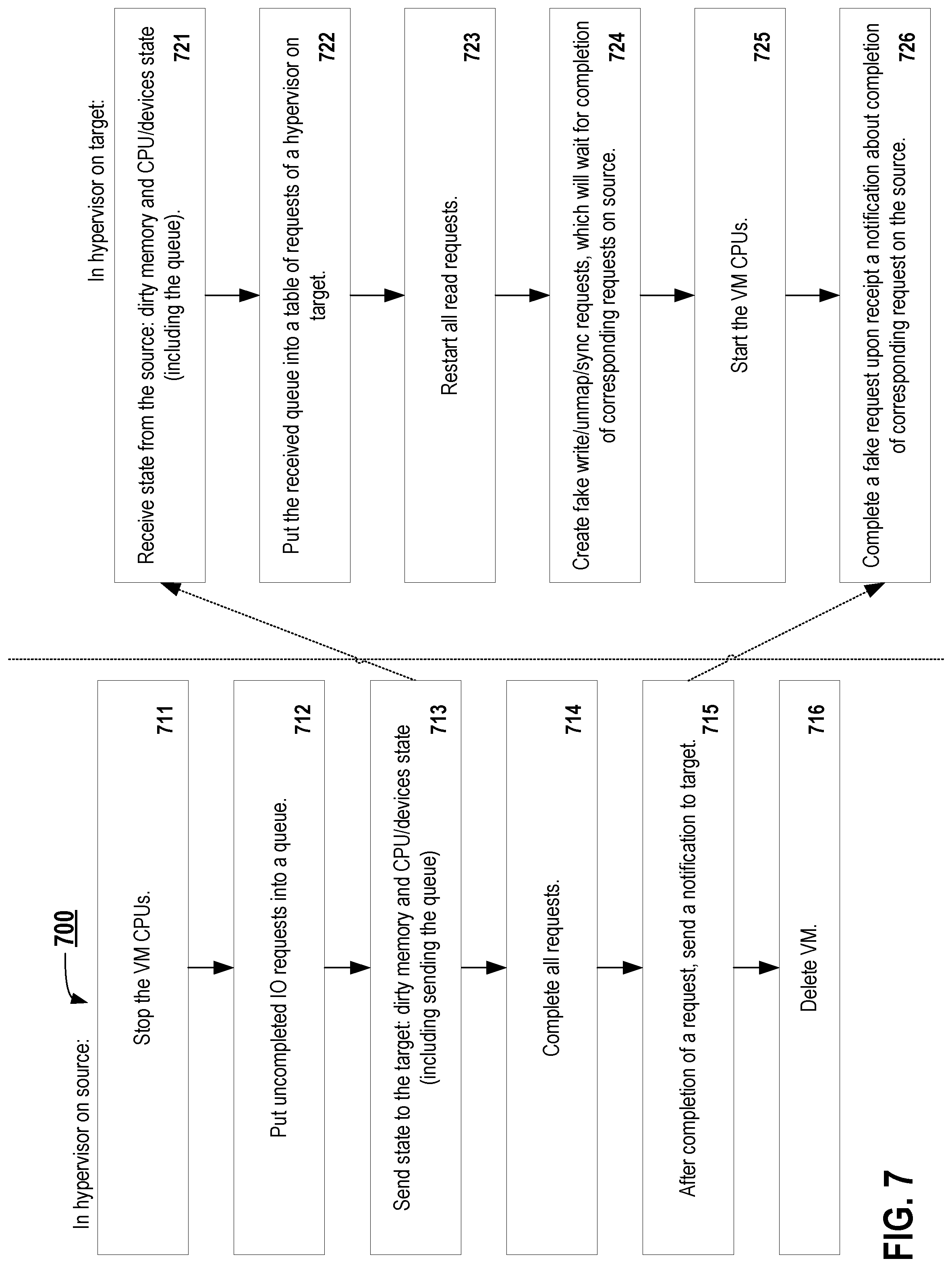 700

In hypervisor on source:

Stop the VM CPUs.
711

Put uncompleted IO requests into a queue.
712

Send state to the target: dirty memory and CPU/devices state (including sending the queue)
713

Complete all requests.
714

After completion of a request, send a notification to target.
715

Delete VM.
716

In hypervisor on target:

Receive state from the source: dirty memory and CPU/devices state (including the queue).
721

Put the received queue into a table of requests of a hypervisor on target.
722

Restart all read requests.
723

Create fake write/unmap/sync requests, which will wait for completion of corresponding requests on source.
724

Start the VM CPUs.
725

Complete a fake request upon receipt a notification about completion of corresponding request on the source.
726

FIG. 7